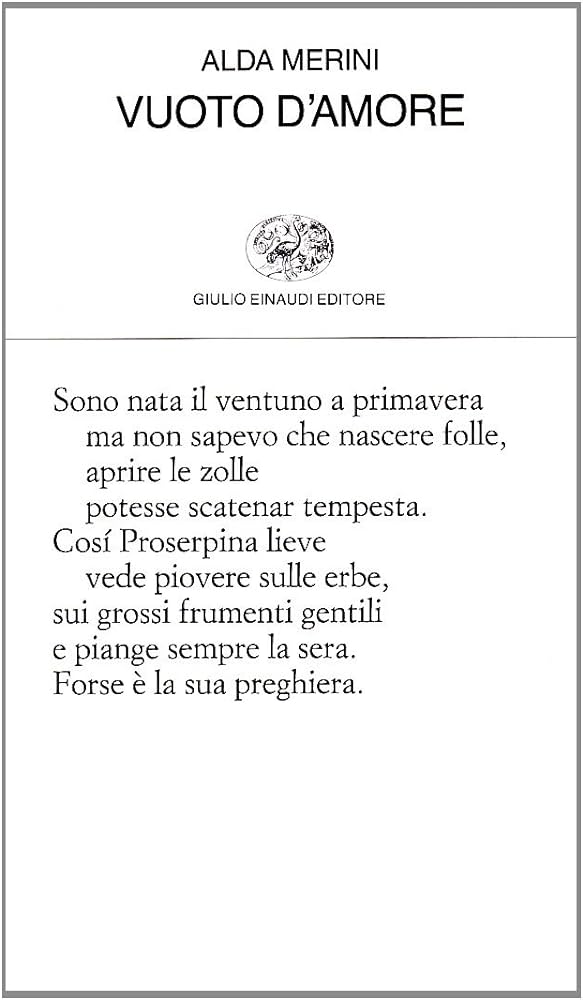 ALDA MERINI
VUOTO D'AMORE

GIULIO EINAUDI EDITORE

Sono nata il ventuno a primavera
ma non sapevo che nascere folle,
aprire le zolle
potesse scatenar tempesta.
Cosí Proserpina lieve
vede piovere sulle erbe,
sui grossi frumenti gentili
e piange sempre la sera.
Forse è la sua preghiera.